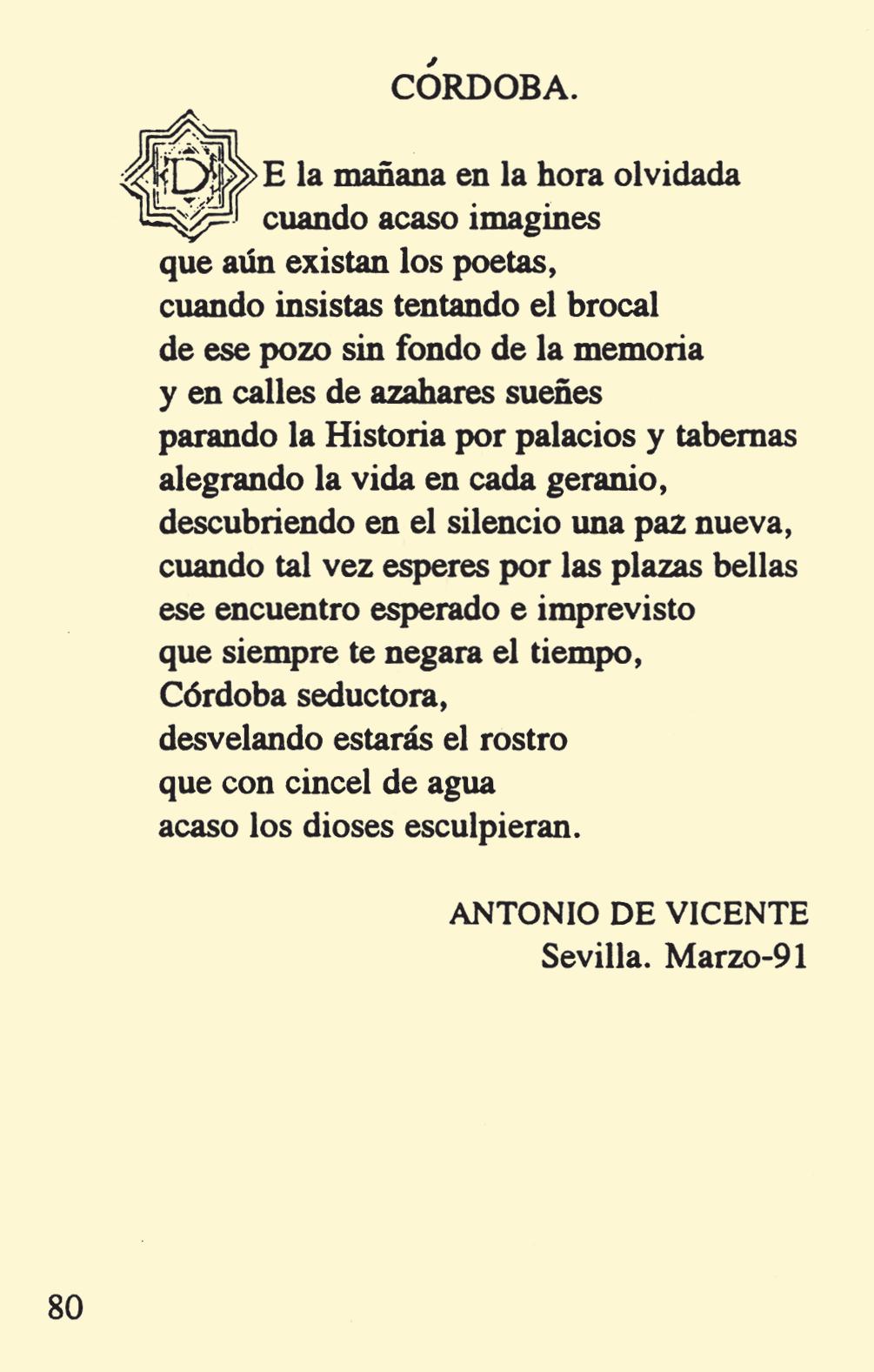 CÓRDOBA.

DE la mañana en la hora olvidada
cuando acaso imagines
que aún existan los poetas,
cuando insistas tentando el brocal
de ese pozo sin fondo de la memoria
y en calles de azahares sueñes
parando la Historia por palacios y tabernas
alegrando la vida en cada geranio,
descubriendo en el silencio una paz nueva,
cuando tal vez esperes por las plazas bellas
ese encuentro esperado e imprevisto
que siempre te negara el tiempo,
Córdoba seductora,
desvelando estarás el rostro
que con cincel de agua
acaso los dioses esculpieran.

ANTONIO DE VICENTE
Sevilla. Marzo-91

80